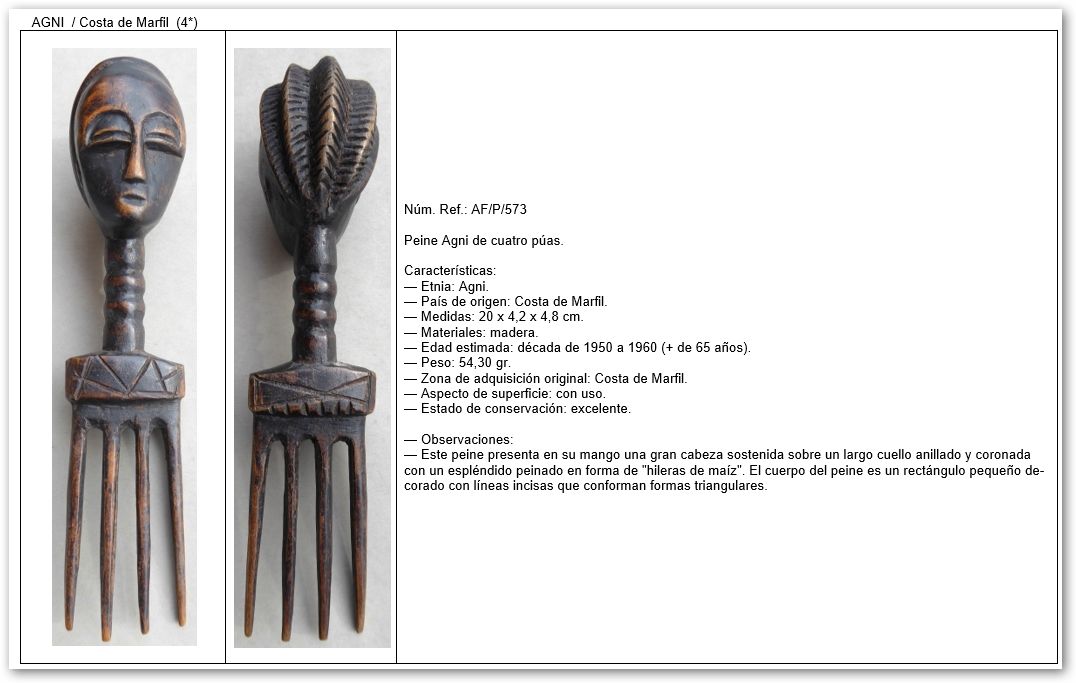 AGNI / Costa de Marfil (4*)

Núm. Ref.: AF/P/573

Peine Agni de cuatro púas.

Características:
— Etnia: Agni.
— País de origen: Costa de Marfil.
— Medidas: 20 x 4,2 x 4,8 cm.
— Materiales: madera.
— Edad estimada: década de 1950 a 1960 (+ de 65 años).
— Peso: 54,30 gr.
— Zona de adquisición original: Costa de Marfil.
— Aspecto de superficie: con uso.
— Estado de conservación: excelente.

— Observaciones:
— Este peine presenta en su mango una gran cabeza sostenida sobre un largo cuello anillado y coronada con un espléndido peinado en forma de "hileras de maíz". El cuerpo del peine es un rectángulo pequeño decorado con líneas incisas que conforman formas triangulares.